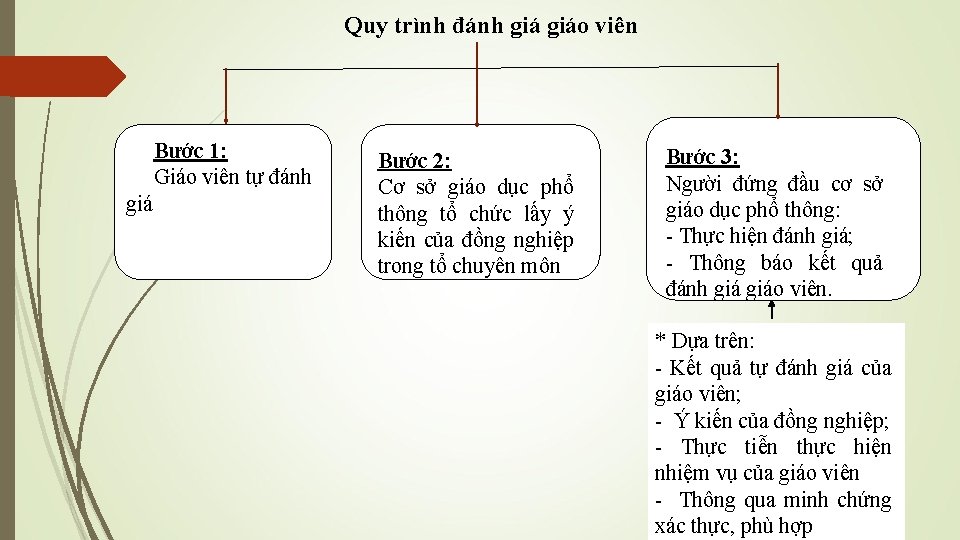 Quy trình đánh giá giáo viên

Bước 1:
Giáo viên tự đánh giá

Bước 2:
Cơ sở giáo dục phổ thông tổ chức lấy ý kiến của đồng nghiệp trong tổ chuyên môn

Bước 3:
Người đứng đầu cơ sở giáo dục phổ thông:
- Thực hiện đánh giá;
- Thông báo kết quả đánh giá giáo viên.

* Dựa trên:
- Kết quả tự đánh giá của giáo viên;
- Ý kiến của đồng nghiệp;
- Thực tiễn thực hiện nhiệm vụ của giáo viên
- Thông qua minh chứng xác thực, phù hợp